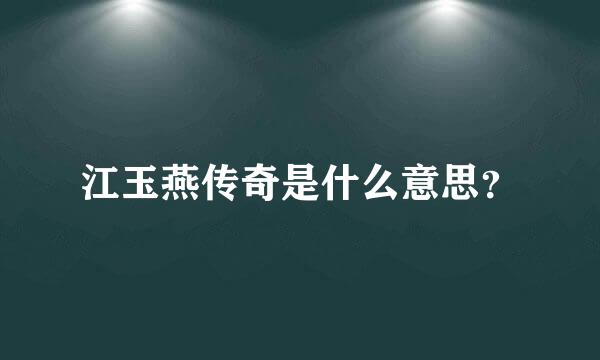 江玉燕传奇是什么意思?